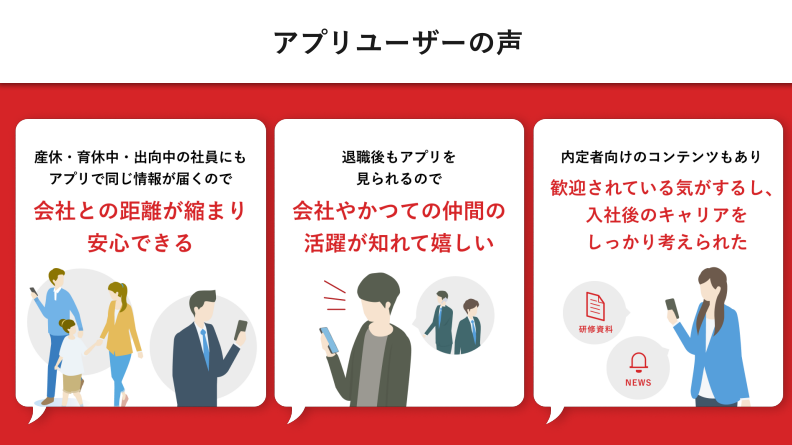 アプリユーザーの声

産休・育休中・出向中の社員にもアプリで同じ情報が届くので

会社との距離が縮まり安心できる

退職後もアプリを見られるので

会社やかつての仲間の活躍が知れて嬉しい

内定者向けのコンテンツもあり

歓迎されている気がするし、入社後のキャリアをしっかり考えられた

研修資料

NEWS